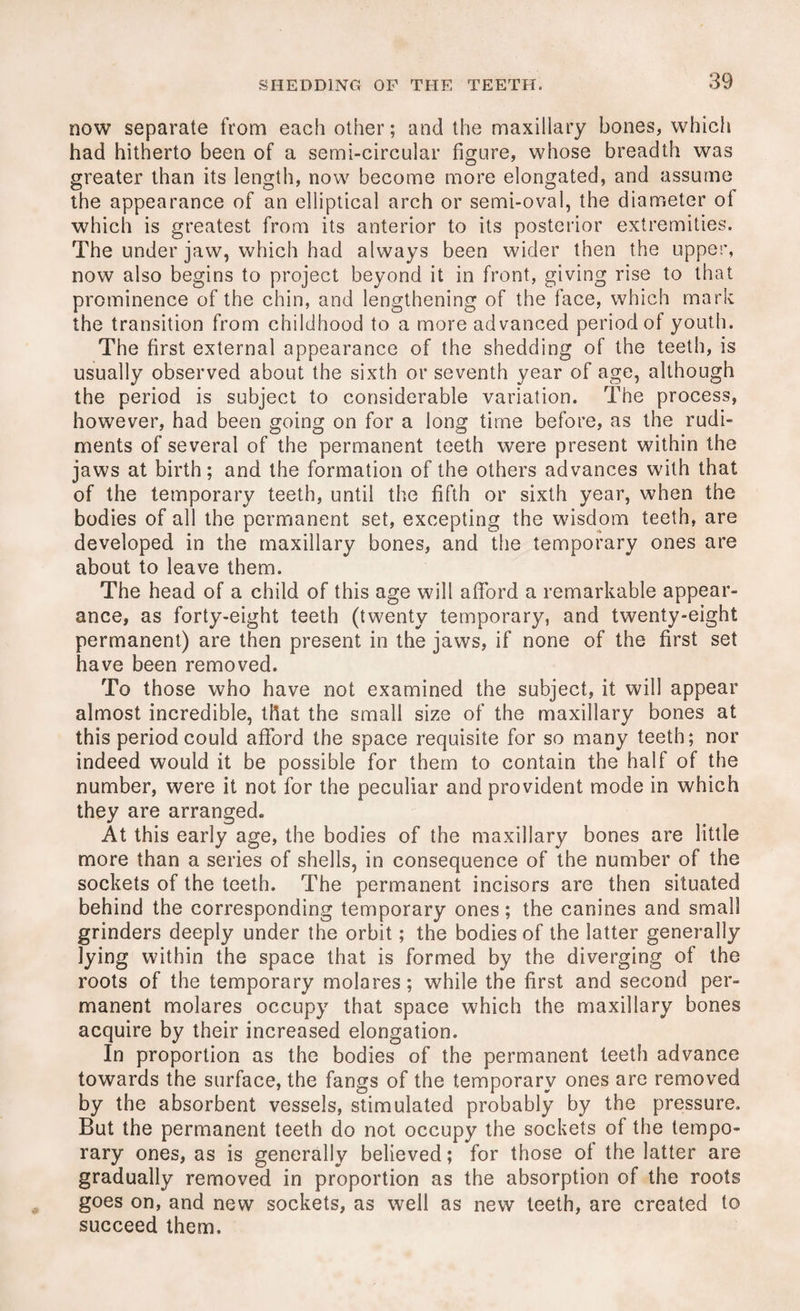 SHEDDING OF THE TEETH. 39

now separate from each other; and the maxillary bones, which had hitherto been of a semi-circular figure, whose breadth was greater than its length, now become more elongated, and assume the appearance of an elliptical arch or semi-oval, the diameter of which is greatest from its anterior to its posterior extremities. The under jaw, which had always been wider then the upper, now also begins to project beyond it in front, giving rise to that prominence of the chin, and lengthening of the face, which mark the transition from childhood to a more advanced period of youth.

The first external appearance of the shedding of the teeth, is usually observed about the sixth or seventh year of age, although the period is subject to considerable variation. The process, however, had been going on for a long time before, as the rudiments of several of the permanent teeth were present within the jaws at birth; and the formation of the others advances with that of the temporary teeth, until the fifth or sixth year, when the bodies of all the permanent set, excepting the wisdom teeth, are developed in the maxillary bones, and the temporary ones are about to leave them.

The head of a child of this age will afford a remarkable appearance, as forty-eight teeth (twenty temporary, and twenty-eight permanent) are then present in the jaws, if none of the first set have been removed.

To those who have not examined the subject, it will appear almost incredible, that the small size of the maxillary bones at this period could afford the space requisite for so many teeth; nor indeed would it be possible for them to contain the half of the number, were it not for the peculiar and provident mode in which they are arranged.

At this early age, the bodies of the maxillary bones are little more than a series of shells, in consequence of the number of the sockets of the teeth. The permanent incisors are then situated behind the corresponding temporary ones; the canines and small grinders deeply under the orbit; the bodies of the latter generally lying within the space that is formed by the diverging of the roots of the temporary molares; while the first and second permanent molares occupy that space which the maxillary bones acquire by their increased elongation.

In proportion as the bodies of the permanent teeth advance towards the surface, the fangs of the temporary ones are removed by the absorbent vessels, stimulated probably by the pressure. But the permanent teeth do not occupy the sockets of the temporary ones, as is generally believed; for those of the latter are gradually removed in proportion as the absorption of the roots goes on, and new sockets, as well as new teeth, are created to succeed them.